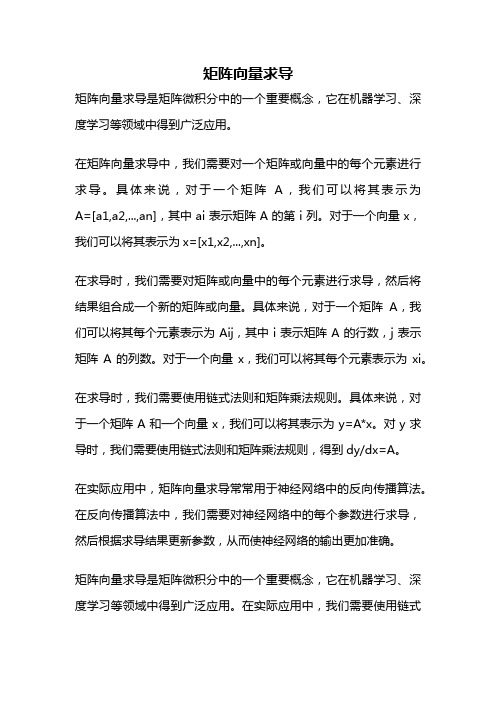 矩阵向量求导

矩阵向量求导是矩阵微积分中的一个重要概念，它在机器学习、深度学习等领域中得到广泛应用。

在矩阵向量求导中，我们需要对一个矩阵或向量中的每个元素进行求导。具体来说，对于一个矩阵 A，我们可以将其表示为 A=[a1,a2,...,an]，其中 ai 表示矩阵 A 的第 i 列。对于一个向量 x，我们可以将其表示为 x=[x1,x2,...,xn]。

在求导时，我们需要对矩阵或向量中的每个元素进行求导，然后将结果组合成一个新的矩阵或向量。具体来说，对于一个矩阵 A，我们可以将其每个元素表示为 Aij，其中 i 表示矩阵 A 的行数，j 表示矩阵 A 的列数。对于一个向量 x，我们可以将其每个元素表示为 xi。

在求导时，我们需要使用链式法则和矩阵乘法规则。具体来说，对于一个矩阵 A 和一个向量 x，我们可以将其表示为 y=A*x。对 y 求导时，我们需要使用链式法则和矩阵乘法规则，得到 dy/dx=A。

在实际应用中，矩阵向量求导常常用于神经网络中的反向传播算法。在反向传播算法中，我们需要对神经网络中的每个参数进行求导，然后根据求导结果更新参数，从而使神经网络的输出更加准确。

矩阵向量求导是矩阵微积分中的一个重要概念，它在机器学习、深度学习等领域中得到广泛应用。在实际应用中，我们需要使用链式